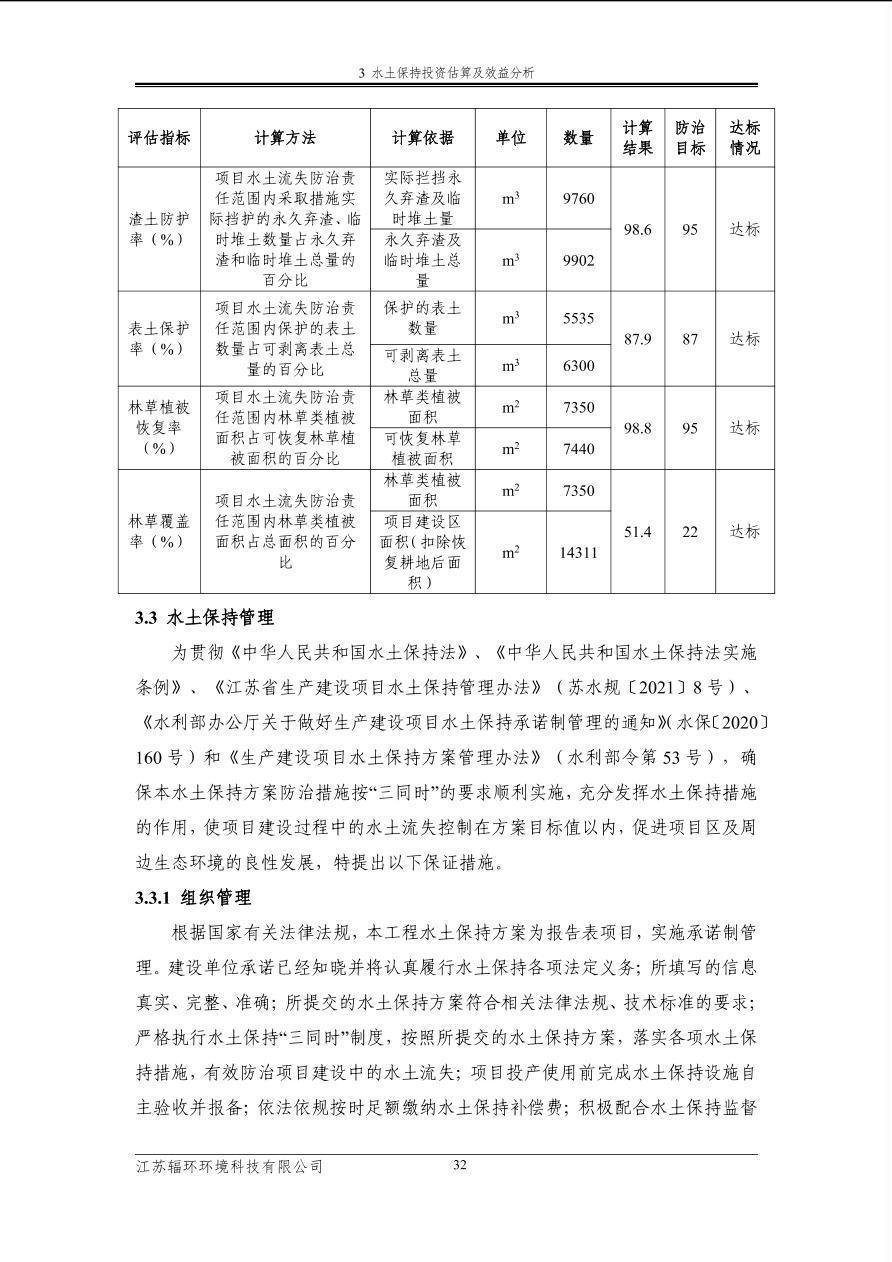 3 水土保持投资估算及效益分析

| 评估指标 | 计算方法 | 计算依据 | 单位 | 数量 | 计算结果 | 防治目标 | 达标情况 |
|---|---|---|---|---|---|---|---|
| 渣土防护率（%） | 项目水土流失防治责任范围内采取措施实际挡护的永久弃渣、临时堆土数量占永久弃渣和临时堆土总量的百分比 | 实际拦挡永久弃渣及临时堆土量 | $m^3$ | 9760 | 98.6 | 95 | 达标 |
| | | 永久弃渣及临时堆土总量 | $m^3$ | 9902 | | | |
| 表土保护率（%） | 项目水土流失防治责任范围内保护的表土数量占可剥离表土总量的百分比 | 保护的表土数量 | $m^3$ | 5535 | 87.9 | 87 | 达标 |
| | | 可剥离表土总量 | $m^3$ | 6300 | | | |
| 林草植被恢复率（%） | 项目水土流失防治责任范围内林草类植被面积占可恢复林草植被面积的百分比 | 林草类植被面积 | $m^2$ | 7350 | 98.8 | 95 | 达标 |
| | | 可恢复林草植被面积 | $m^2$ | 7440 | | | |
| 林草覆盖率（%） | 项目水土流失防治责任范围内林草类植被面积占总面积的百分比 | 林草类植被面积 | $m^2$ | 7350 | 51.4 | 22 | 达标 |
| | | 项目建设区面积（扣除恢复耕地后面积） | $m^2$ | 14311 | | | |

3.3 水土保持管理

为贯彻《中华人民共和国水土保持法》、《中华人民共和国水土保持法实施条例》、《江苏省生产建设项目水土保持管理办法》（苏水规〔2021〕8号）、《水利部办公厅关于做好生产建设项目水土保持承诺制管理的通知》(水保〔2020〕160号）和《生产建设项目水土保持方案管理办法》（水利部令第53号），确保本水土保持方案防治措施按“三同时”的要求顺利实施，充分发挥水土保持措施的作用，使项目建设过程中的水土流失控制在方案目标值以内，促进项目区及周边生态环境的良性发展，特提出以下保证措施。

3.3.1 组织管理

根据国家有关法律法规，本工程水土保持方案为报告表项目，实施承诺制管理。建设单位承诺已经知晓并将认真履行水土保持各项法定义务；所填写的信息真实、完整、准确；所提交的水土保持方案符合相关法律法规、技术标准的要求；严格执行水土保持“三同时”制度，按照所提交的水土保持方案，落实各项水土保持措施，有效防治项目建设中的水土流失；项目投产使用前完成水土保持设施自主验收并报备；依法依规按时足额缴纳水土保持补偿费；积极配合水土保持监督

江苏辐环环境科技有限公司 32